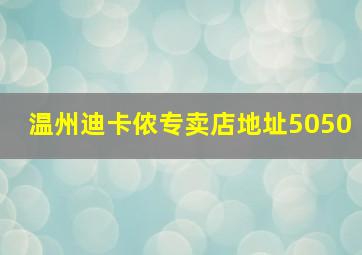 温州迪卡侬专卖店地址5050